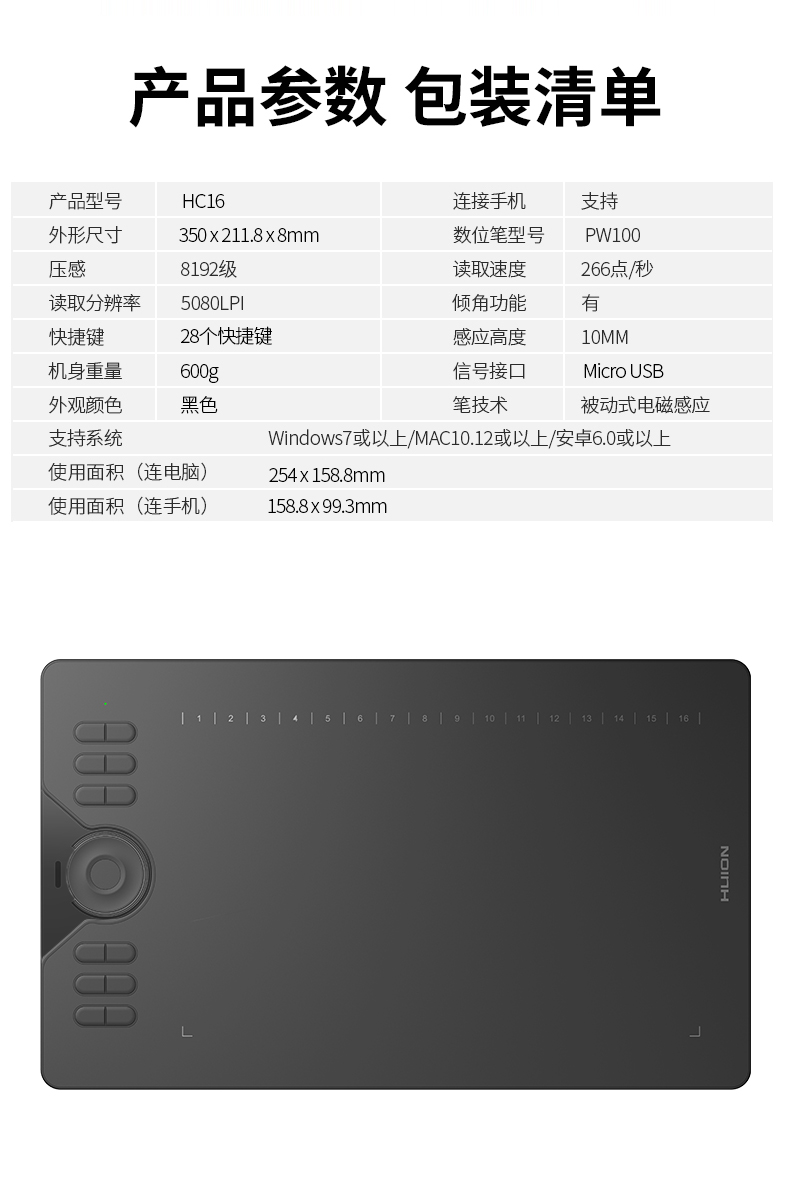 产品参数 包装清单

| 产品型号 | HC16 | 连接手机 | 支持 |
|---|---|---|---|
| 外形尺寸 | 350 x 211.8 x 8mm | 数位笔型号 | PW100 |
| 压感 | 8192级 | 读取速度 | 266点/秒 |
| 读取分辨率 | 5080LPI | 倾角功能 | 有 |
| 快捷键 | 28个快捷键 | 感应高度 | 10MM |
| 机身重量 | 600g | 信号接口 | Micro USB |
| 外观颜色 | 黑色 | 笔技术 | 被动式电磁感应 |
| 支持系统 | Windows7或以上/MAC10.12或以上/安卓6.0或以上 | | |
| 使用面积（连电脑） | 254 x 158.8mm | | |
| 使用面积（连手机） | 158.8 x 99.3mm | | |

1 2 3 4 5 6 7 8 9 10 11 12 13 14 15 16

HUION